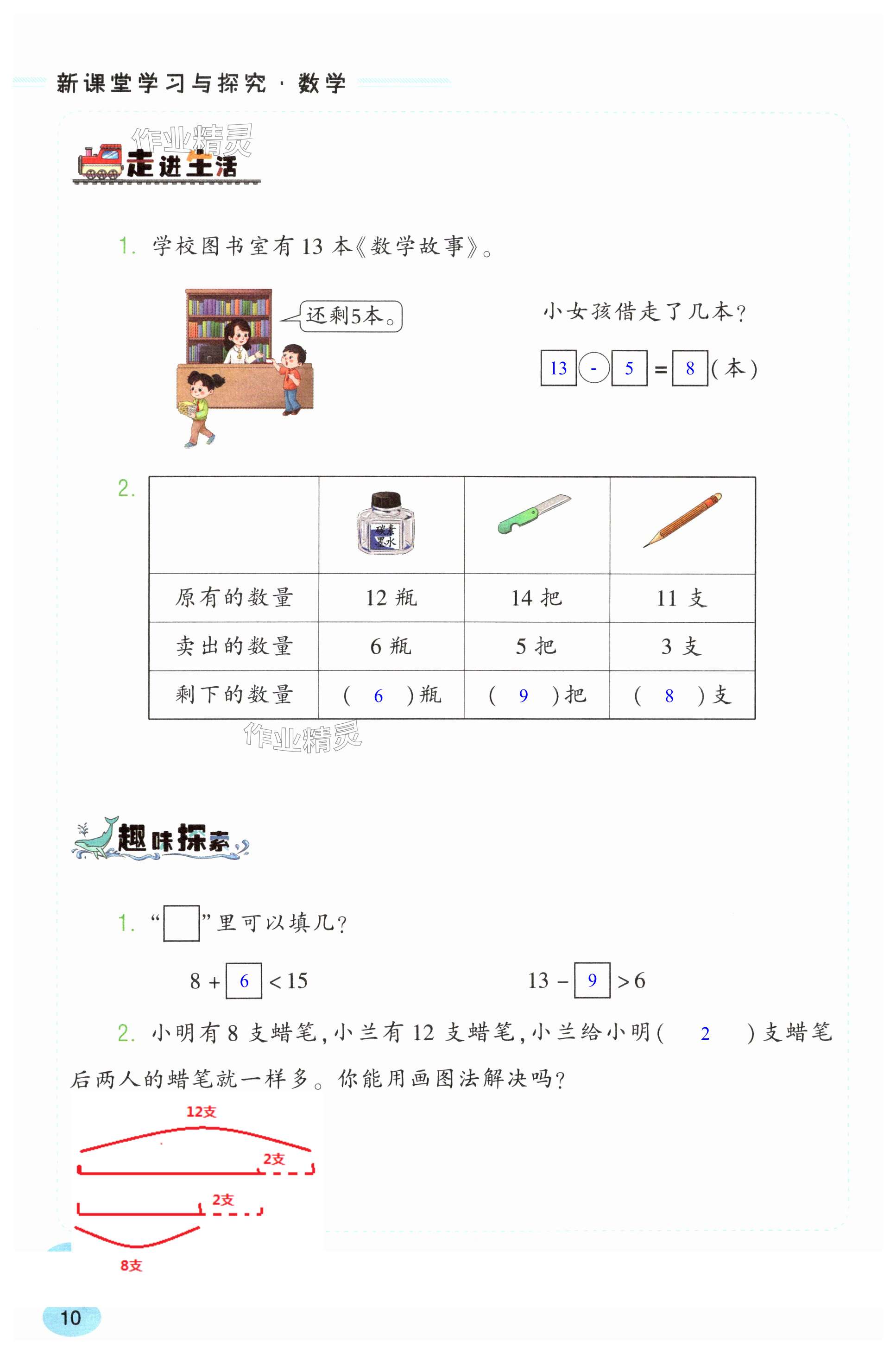 新课堂学习与探究 · 数学

作业精灵

走进生活

1. 学校图书室有 13 本《数学故事》。

还剩5本。

小女孩借走了几本?

13 - 5 = 8 (本)

2.

| | 碳素墨水 | | |
|---|---|---|---|
| 原有的数量 | 12 瓶 | 14 把 | 11 支 |
| 卖出的数量 | 6 瓶 | 5 把 | 3 支 |
| 剩下的数量 | ( 6 )瓶 | ( 9 )把 | ( 8 )支 |

作业精灵

趣味探索

1. “□”里可以填几?

8 + 6 < 15　　13 - 9 > 6

2. 小明有 8 支蜡笔,小兰有 12 支蜡笔,小兰给小明( 2 )支蜡笔后两人的蜡笔就一样多。你能用画图法解决吗?

12支
2支
2支
8支

10